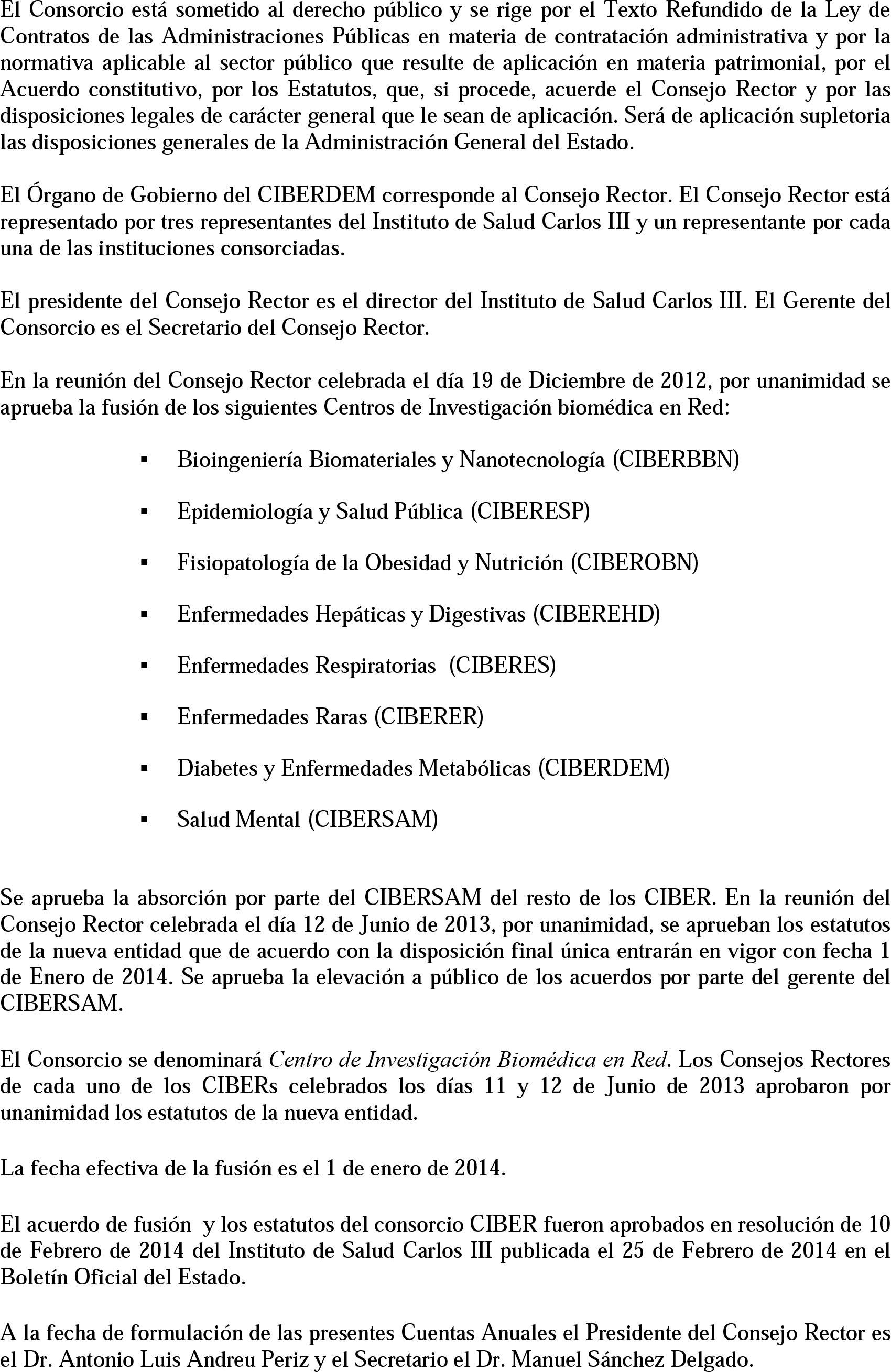 El Consorcio está sometido al derecho público y se rige por el Texto Refundido de la Ley de Contratos de las Administraciones Públicas en materia de contratación administrativa y por la normativa aplicable al sector público que resulte de aplicación en materia patrimonial, por el Acuerdo constitutivo, por los Estatutos, que, si procede, acuerde el Consejo Rector y por las disposiciones legales de carácter general que le sean de aplicación. Será de aplicación supletoria las disposiciones generales de la Administración General del Estado.

El Órgano de Gobierno del CIBERDEM corresponde al Consejo Rector. El Consejo Rector está representado por tres representantes del Instituto de Salud Carlos III y un representante por cada una de las instituciones consorciadas.

El presidente del Consejo Rector es el director del Instituto de Salud Carlos III. El Gerente del Consorcio es el Secretario del Consejo Rector.

En la reunión del Consejo Rector celebrada el día 19 de Diciembre de 2012, por unanimidad se aprueba la fusión de los siguientes Centros de Investigación biomédica en Red:

▪ Bioingeniería Biomateriales y Nanotecnología (CIBERBBN)

▪ Epidemiología y Salud Pública (CIBERESP)

▪ Fisiopatología de la Obesidad y Nutrición (CIBEROBN)

▪ Enfermedades Hepáticas y Digestivas (CIBEREHD)

▪ Enfermedades Respiratorias (CIBERES)

▪ Enfermedades Raras (CIBERER)

▪ Diabetes y Enfermedades Metabólicas (CIBERDEM)

▪ Salud Mental (CIBERSAM)

Se aprueba la absorción por parte del CIBERSAM del resto de los CIBER. En la reunión del Consejo Rector celebrada el día 12 de Junio de 2013, por unanimidad, se aprueban los estatutos de la nueva entidad que de acuerdo con la disposición final única entrarán en vigor con fecha 1 de Enero de 2014. Se aprueba la elevación a público de los acuerdos por parte del gerente del CIBERSAM.

El Consorcio se denominará Centro de Investigación Biomédica en Red. Los Consejos Rectores de cada uno de los CIBERs celebrados los días 11 y 12 de Junio de 2013 aprobaron por unanimidad los estatutos de la nueva entidad.

La fecha efectiva de la fusión es el 1 de enero de 2014.

El acuerdo de fusión y los estatutos del consorcio CIBER fueron aprobados en resolución de 10 de Febrero de 2014 del Instituto de Salud Carlos III publicada el 25 de Febrero de 2014 en el Boletín Oficial del Estado.

A la fecha de formulación de las presentes Cuentas Anuales el Presidente del Consejo Rector es el Dr. Antonio Luis Andreu Periz y el Secretario el Dr. Manuel Sánchez Delgado.